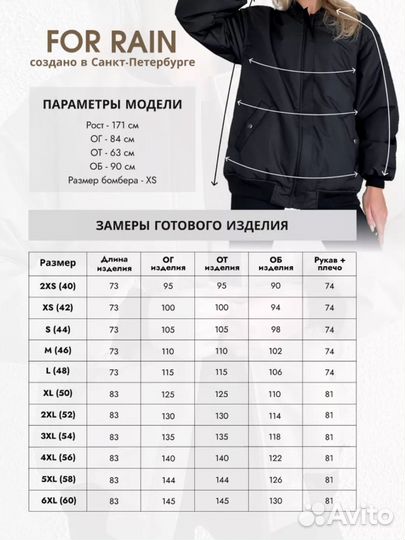 FOR RAIN
создано в Санкт-Петербурге

ПАРАМЕТРЫ МОДЕЛИ

Рост - 171 см
ОГ - 84 см
ОТ - 63 см
ОБ - 90 см
Размер бомбера - XS

ЗАМЕРЫ ГОТОВОГО ИЗДЕЛИЯ

| Размер | Длина изделия | ОГ изделия | ОТ изделия | ОБ изделия | Рукав + плечо |
|---|---|---|---|---|---|
| 2XS (40) | 73 | 95 | 95 | 90 | 74 |
| XS (42) | 73 | 100 | 100 | 94 | 74 |
| S (44) | 73 | 105 | 105 | 98 | 74 |
| M (46) | 73 | 110 | 110 | 102 | 74 |
| L (48) | 73 | 115 | 115 | 106 | 74 |
| XL (50) | 83 | 125 | 125 | 110 | 81 |
| 2XL (52) | 83 | 130 | 130 | 114 | 81 |
| 3XL (54) | 83 | 135 | 135 | 118 | 81 |
| 4XL (56) | 83 | 140 | 140 | 122 | 81 |
| 5XL (58) | 83 | 144 | 144 | 126 | 81 |
| 6XL (60) | 83 | 145 | 145 | 130 | 81 |

Avito